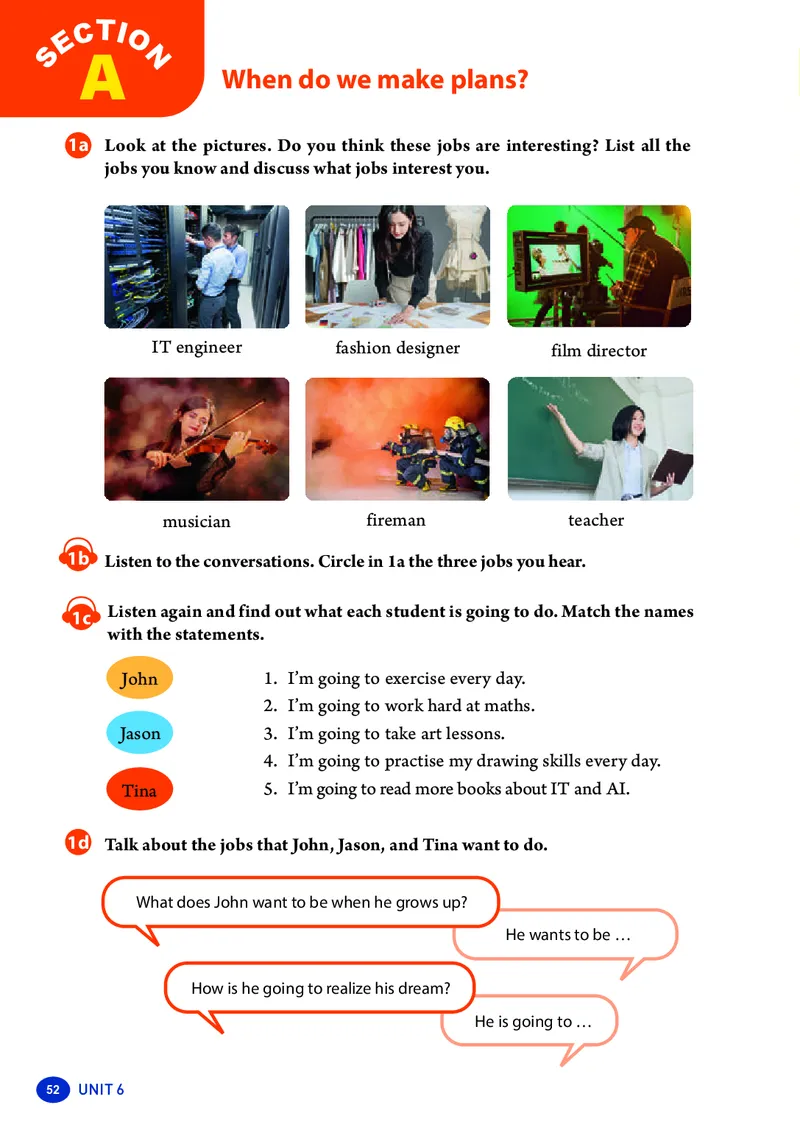 SECTION A

When do we make plans?

1a Look at the pictures. Do you think these jobs are interesting? List all the jobs you know and discuss what jobs interest you.

IT engineer

fashion designer

film director

musician

fireman

teacher

1b Listen to the conversations. Circle in 1a the three jobs you hear.

1c Listen again and find out what each student is going to do. Match the names with the statements.

John

Jason

Tina

1. I'm going to exercise every day.
2. I'm going to work hard at maths.
3. I'm going to take art lessons.
4. I'm going to practise my drawing skills every day.
5. I'm going to read more books about IT and AI.

1d Talk about the jobs that John, Jason, and Tina want to do.

What does John want to be when he grows up?

He wants to be …

How is he going to realize his dream?

He is going to …

52 UNIT 6